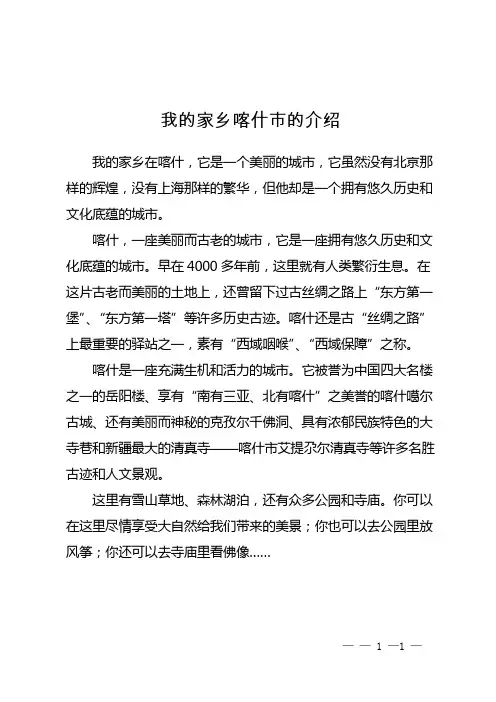 我的家乡喀什市的介绍

我的家乡在喀什，它是一个美丽的城市，它虽然没有北京那样的辉煌，没有上海那样的繁华，但他却是一个拥有悠久历史和文化底蕴的城市。

喀什，一座美丽而古老的城市，它是一座拥有悠久历史和文化底蕴的城市。早在4000多年前，这里就有人类繁衍生息。在这片古老而美丽的土地上，还曾留下过古丝绸之路上“东方第一堡”、“东方第一塔”等许多历史古迹。喀什还是古“丝绸之路”上最重要的驿站之一，素有“西域咽喉”、“西域保障”之称。

喀什是一座充满生机和活力的城市。它被誉为中国四大名楼之一的岳阳楼、享有“南有三亚、北有喀什”之美誉的喀什噶尔古城、还有美丽而神秘的克孜尔千佛洞、具有浓郁民族特色的大寺巷和新疆最大的清真寺——喀什市艾提尕尔清真寺等许多名胜古迹和人文景观。

这里有雪山草地、森林湖泊，还有众多公园和寺庙。你可以在这里尽情享受大自然给我们带来的美景；你也可以去公园里放风筝；你还可以去寺庙里看佛像……

— — 1 —1 —